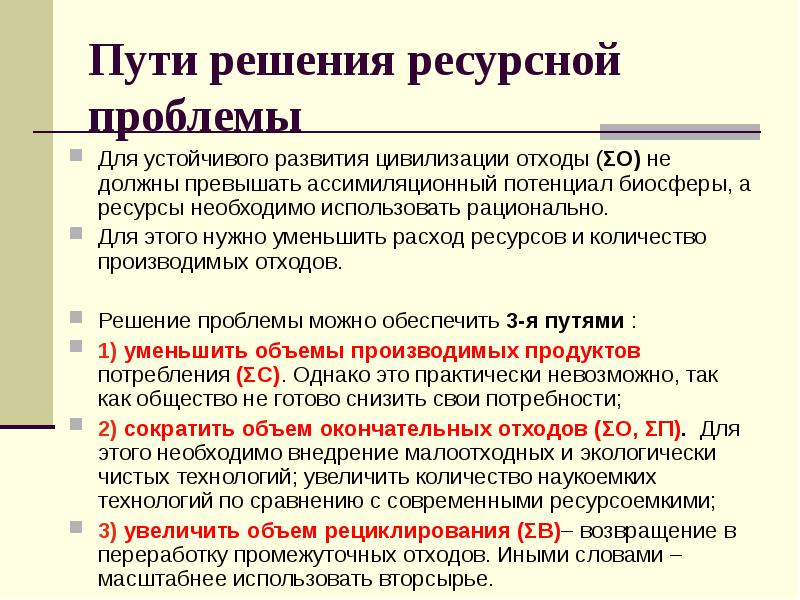 Пути решения ресурсной проблемы

Для устойчивого развития цивилизации отходы (ΣО) не должны превышать ассимиляционный потенциал биосферы, а ресурсы необходимо использовать рационально.

Для этого нужно уменьшить расход ресурсов и количество производимых отходов.

Решение проблемы можно обеспечить 3-я путями :

1) уменьшить объемы производимых продуктов потребления (ΣС). Однако это практически невозможно, так как общество не готово снизить свои потребности;

2) сократить объем окончательных отходов (ΣО, ΣП). Для этого необходимо внедрение малоотходных и экологически чистых технологий; увеличить количество наукоемких технологий по сравнению с современными ресурсоемкими;

3) увеличить объем рециклирования (ΣВ)– возвращение в переработку промежуточных отходов. Иными словами – масштабнее использовать вторсырье.